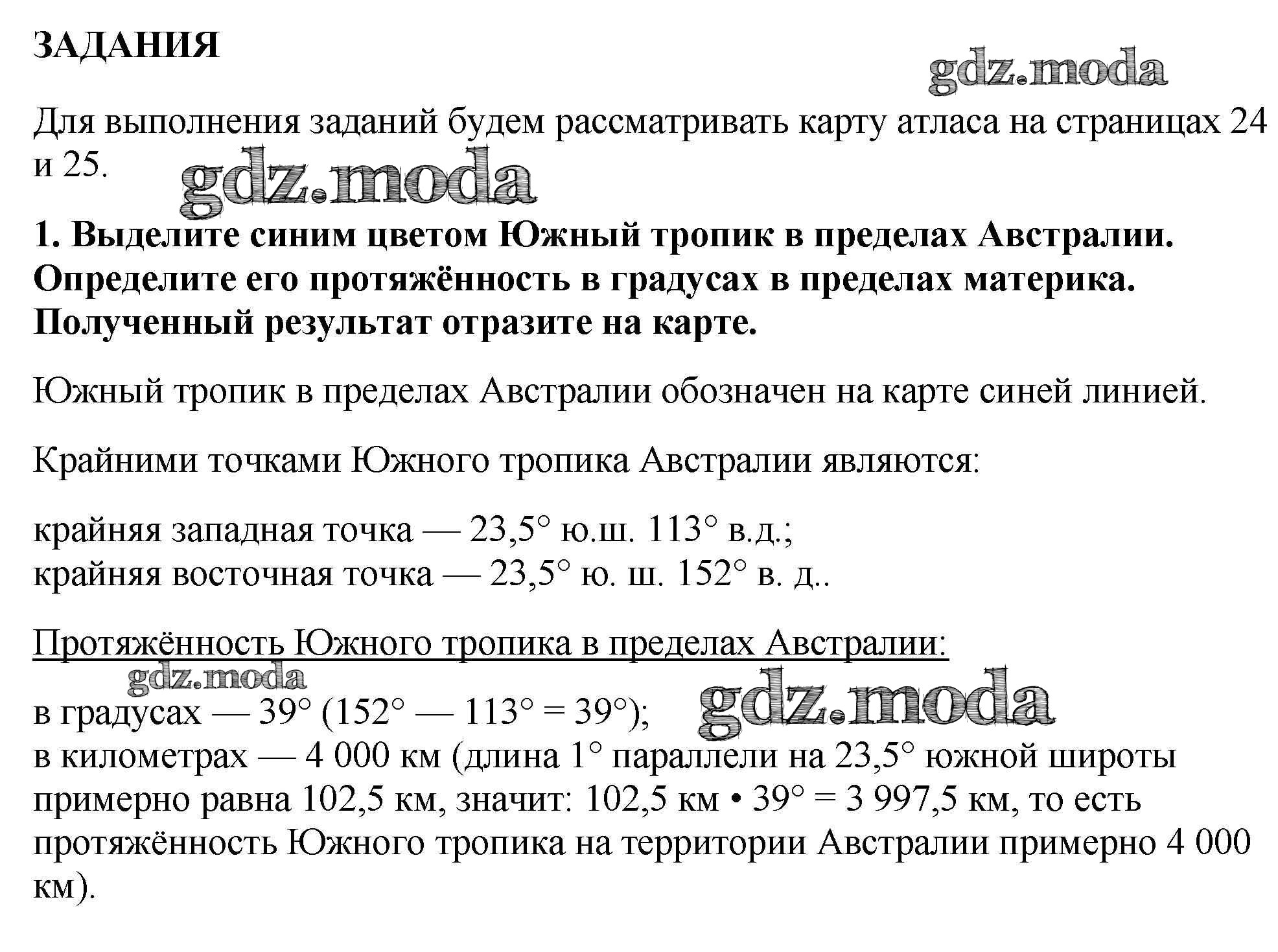 ЗАДАНИЯ

gdz.moda

Для выполнения заданий будем рассматривать карту атласа на страницах 24 и 25.

gdz.moda

1. Выделите синим цветом Южный тропик в пределах Австралии. Определите его протяжённость в градусах в пределах материка. Полученный результат отразите на карте.

Южный тропик в пределах Австралии обозначен на карте синей линией.

Крайними точками Южного тропика Австралии являются:

крайняя западная точка — 23,5° ю.ш. 113° в.д.;
крайняя восточная точка — 23,5° ю. ш. 152° в. д..

Протяжённость Южного тропика в пределах Австралии:

gdz.moda

в градусах — 39° (152° — 113° = 39°);

gdz.moda

в километрах — 4 000 км (длина 1° параллели на 23,5° южной широты примерно равна 102,5 км, значит: 102,5 км • 39° = 3 997,5 км, то есть протяжённость Южного тропика на территории Австралии примерно 4 000 км).